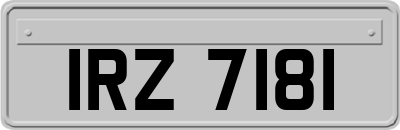 IRZ 7181